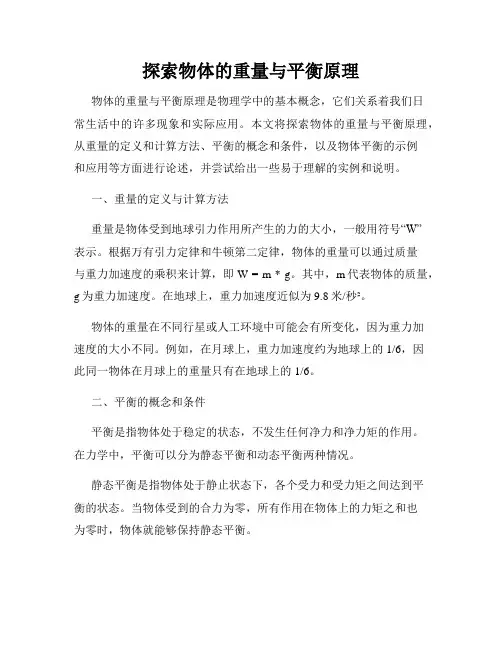 探索物体的重量与平衡原理

物体的重量与平衡原理是物理学中的基本概念，它们关系着我们日常生活中的许多现象和实际应用。本文将探索物体的重量与平衡原理，从重量的定义和计算方法、平衡的概念和条件，以及物体平衡的示例和应用等方面进行论述，并尝试给出一些易于理解的实例和说明。

一、重量的定义与计算方法

重量是物体受到地球引力作用所产生的力的大小，一般用符号“W”表示。根据万有引力定律和牛顿第二定律，物体的重量可以通过质量与重力加速度的乘积来计算，即 W = m * g。其中，m 代表物体的质量，g 为重力加速度。在地球上，重力加速度近似为 9.8 米/秒²。

物体的重量在不同行星或人工环境中可能会有所变化，因为重力加速度的大小不同。例如，在月球上，重力加速度约为地球上的 1/6，因此同一物体在月球上的重量只有在地球上的 1/6。

二、平衡的概念和条件

平衡是指物体处于稳定的状态，不发生任何净力和净力矩的作用。在力学中，平衡可以分为静态平衡和动态平衡两种情况。

静态平衡是指物体处于静止状态下，各个受力和受力矩之间达到平衡的状态。当物体受到的合力为零，所有作用在物体上的力矩之和也为零时，物体就能够保持静态平衡。